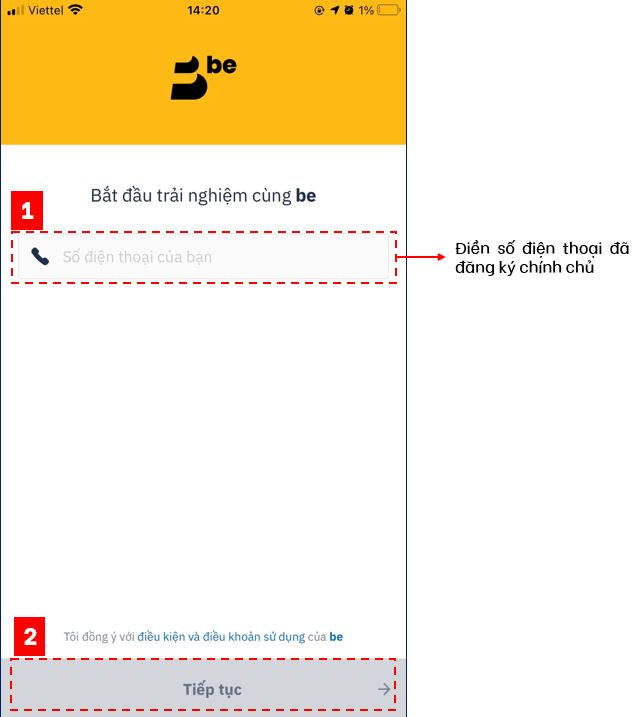 Viettel 14:20 1%

be

Bắt đầu trải nghiệm cùng be

1

Số điện thoại của bạn

Điền số điện thoại đã đăng ký chính chủ

2

Tôi đồng ý với điều kiện và điều khoản sử dụng của be

Tiếp tục